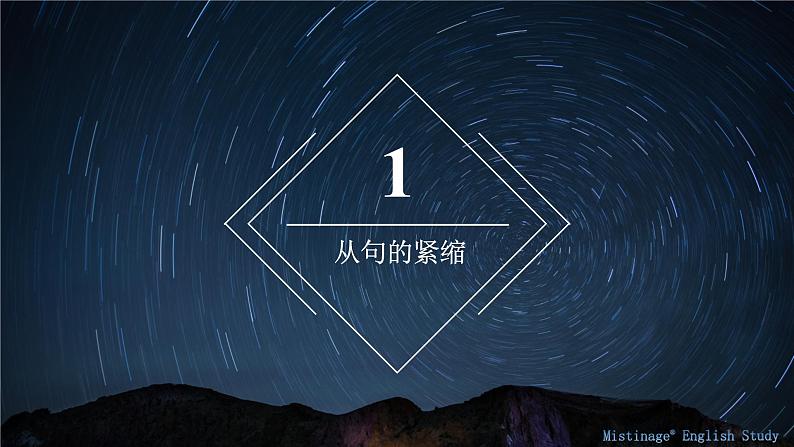 1

从句的紧缩

Mistinage® English Study